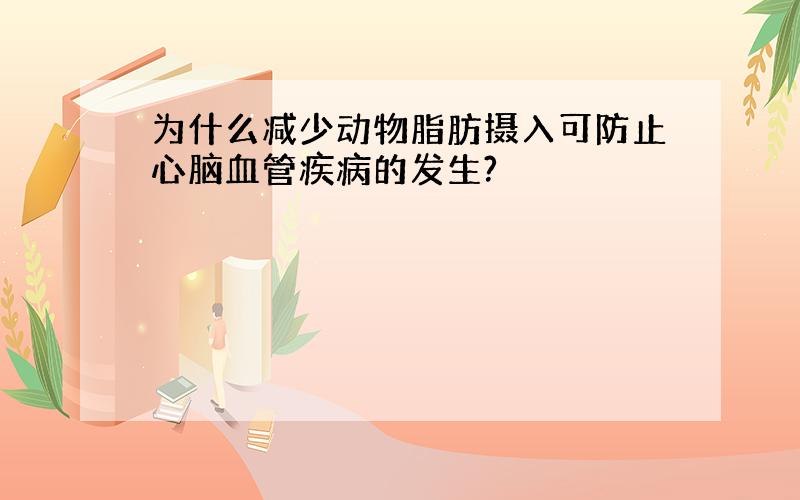 为什么减少动物脂肪摄入可防止心脑血管疾病的发生?